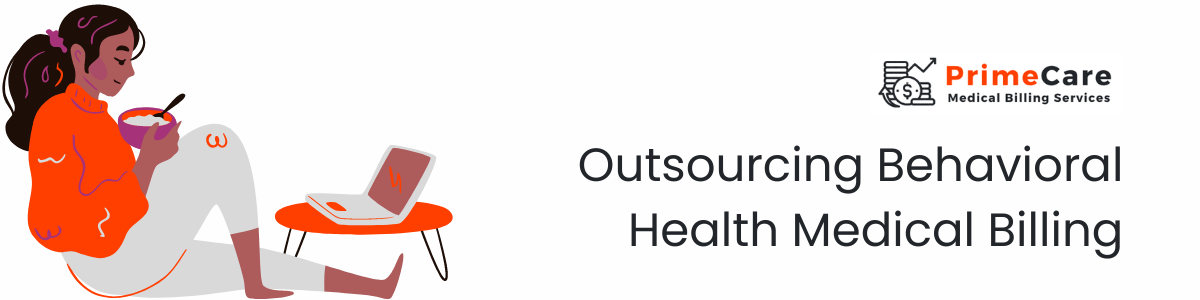 PrimeCare
Medical Billing Services

Outsourcing Behavioral Health Medical Billing